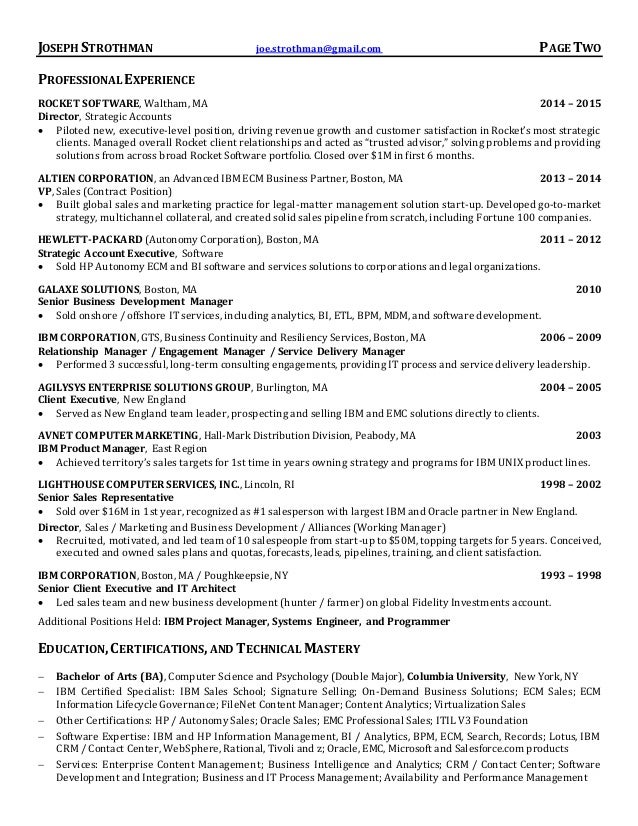 JOSEPH STROTHMAN joe.strothman@gmail.com PAGE TWO

PROFESSIONAL EXPERIENCE

ROCKET SOFTWARE, Waltham, MA 2014 – 2015
Director, Strategic Accounts
• Piloted new, executive-level position, driving revenue growth and customer satisfaction in Rocket's most strategic clients. Managed overall Rocket client relationships and acted as "trusted advisor," solving problems and providing solutions from across broad Rocket Software portfolio. Closed over $1M in first 6 months.

ALTIEN CORPORATION, an Advanced IBM ECM Business Partner, Boston, MA 2013 – 2014
VP, Sales (Contract Position)
• Built global sales and marketing practice for legal-matter management solution start-up. Developed go-to-market strategy, multichannel collateral, and created solid sales pipeline from scratch, including Fortune 100 companies.

HEWLETT-PACKARD (Autonomy Corporation), Boston, MA 2011 – 2012
Strategic Account Executive, Software
• Sold HP Autonomy ECM and BI software and services solutions to corporations and legal organizations.

GALAXE SOLUTIONS, Boston, MA 2010
Senior Business Development Manager
• Sold onshore / offshore IT services, including analytics, BI, ETL, BPM, MDM, and software development.

IBM CORPORATION, GTS, Business Continuity and Resiliency Services, Boston, MA 2006 – 2009
Relationship Manager / Engagement Manager / Service Delivery Manager
• Performed 3 successful, long-term consulting engagements, providing IT process and service delivery leadership.

AGILYSYS ENTERPRISE SOLUTIONS GROUP, Burlington, MA 2004 – 2005
Client Executive, New England
• Served as New England team leader, prospecting and selling IBM and EMC solutions directly to clients.

AVNET COMPUTER MARKETING, Hall-Mark Distribution Division, Peabody, MA 2003
IBM Product Manager, East Region
• Achieved territory's sales targets for 1st time in years owning strategy and programs for IBM UNIX product lines.

LIGHTHOUSE COMPUTER SERVICES, INC., Lincoln, RI 1998 – 2002
Senior Sales Representative
• Sold over $16M in 1st year, recognized as #1 salesperson with largest IBM and Oracle partner in New England.
Director, Sales / Marketing and Business Development / Alliances (Working Manager)
• Recruited, motivated, and led team of 10 salespeople from start-up to $50M, topping targets for 5 years. Conceived, executed and owned sales plans and quotas, forecasts, leads, pipelines, training, and client satisfaction.

IBM CORPORATION, Boston, MA / Poughkeepsie, NY 1993 – 1998
Senior Client Executive and IT Architect
• Led sales team and new business development (hunter / farmer) on global Fidelity Investments account.
Additional Positions Held: IBM Project Manager, Systems Engineer, and Programmer

EDUCATION, CERTIFICATIONS, AND TECHNICAL MASTERY

– Bachelor of Arts (BA), Computer Science and Psychology (Double Major), Columbia University, New York, NY
– IBM Certified Specialist: IBM Sales School; Signature Selling; On-Demand Business Solutions; ECM Sales; ECM Information Lifecycle Governance; FileNet Content Manager; Content Analytics; Virtualization Sales
– Other Certifications: HP / Autonomy Sales; Oracle Sales; EMC Professional Sales; ITIL V3 Foundation
– Software Expertise: IBM and HP Information Management, BI / Analytics, BPM, ECM, Search, Records; Lotus, IBM CRM / Contact Center, WebSphere, Rational, Tivoli and z; Oracle, EMC, Microsoft and Salesforce.com products
– Services: Enterprise Content Management; Business Intelligence and Analytics; CRM / Contact Center; Software Development and Integration; Business and IT Process Management; Availability and Performance Management